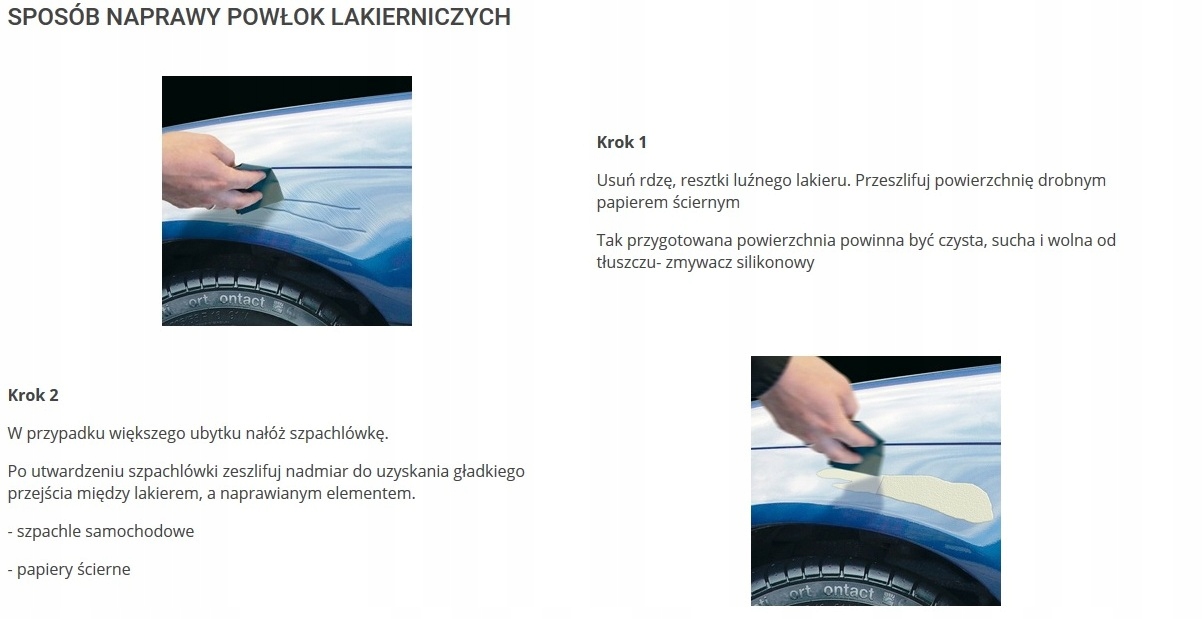 SPOSÓB NAPRAWY POWŁOK LAKIERNICZYCH

ort ontact

Krok 1

Usuń rdzę, resztki luźnego lakieru. Przeszlifuj powierzchnię drobnym papierem ściernym

Tak przygotowana powierzchnia powinna być czysta, sucha i wolna od tłuszczu- zmywacz silikonowy

Krok 2

W przypadku większego ubytku nałóż szpachlówkę.

Po utwardzeniu szpachlówki zeszlifuj nadmiar do uzyskania gładkiego przejścia między lakierem, a naprawianym elementem.

- szpachle samochodowe

- papiery ścierne

ort ontact